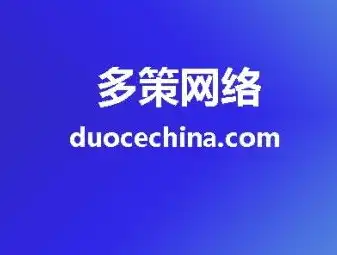 多策网络
duocechina.com